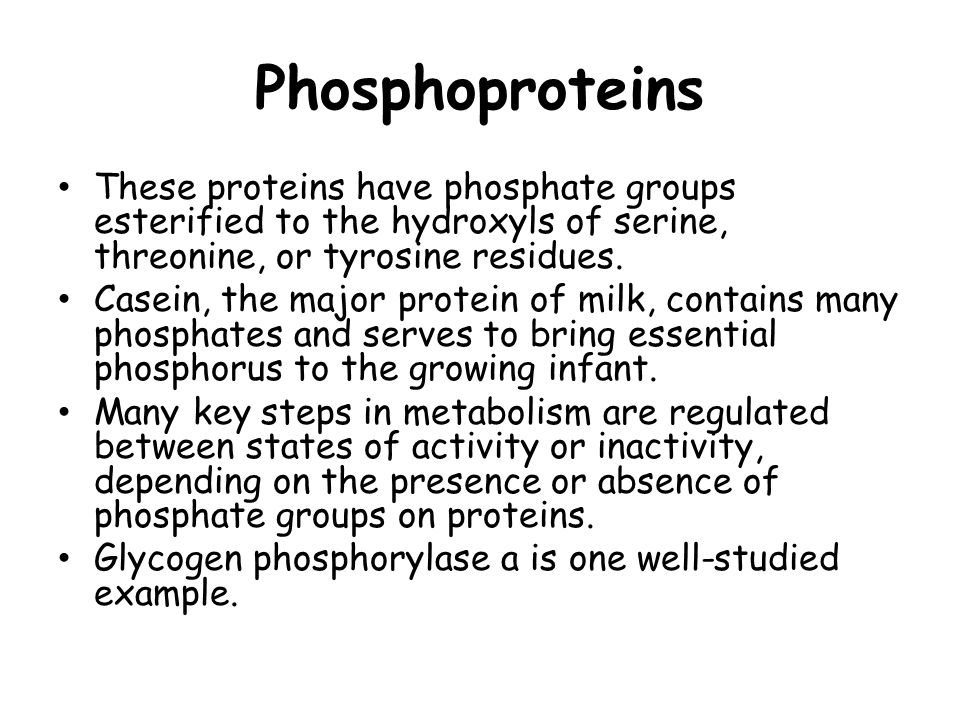 Phosphoproteins

• These proteins have phosphate groups esterified to the hydroxyls of serine, threonine, or tyrosine residues.
• Casein, the major protein of milk, contains many phosphates and serves to bring essential phosphorus to the growing infant.
• Many key steps in metabolism are regulated between states of activity or inactivity, depending on the presence or absence of phosphate groups on proteins.
• Glycogen phosphorylase a is one well-studied example.